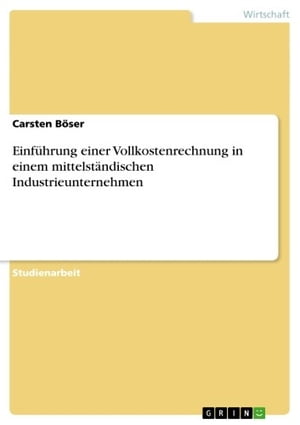 Wirtschaft

Carsten Böser

Einführung einer Vollkostenrechnung in einem mittelständischen Industrieunternehmen

Studienarbeit

GRIN